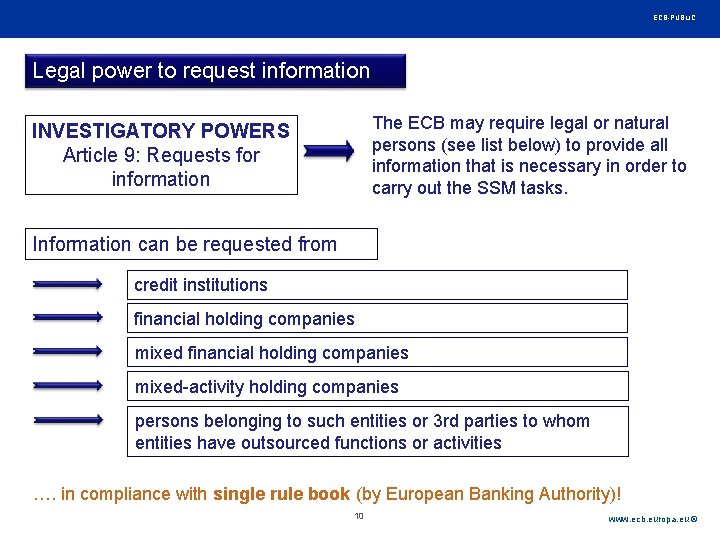 ECB-PUBLIC

Legal power to request information

INVESTIGATORY POWERS
Article 9: Requests for information

The ECB may require legal or natural persons (see list below) to provide all information that is necessary in order to carry out the SSM tasks.

Information can be requested from

credit institutions

financial holding companies

mixed financial holding companies

mixed-activity holding companies

persons belonging to such entities or 3rd parties to whom entities have outsourced functions or activities

…. in compliance with single rule book (by European Banking Authority)!

10

www.ecb.europa.eu©